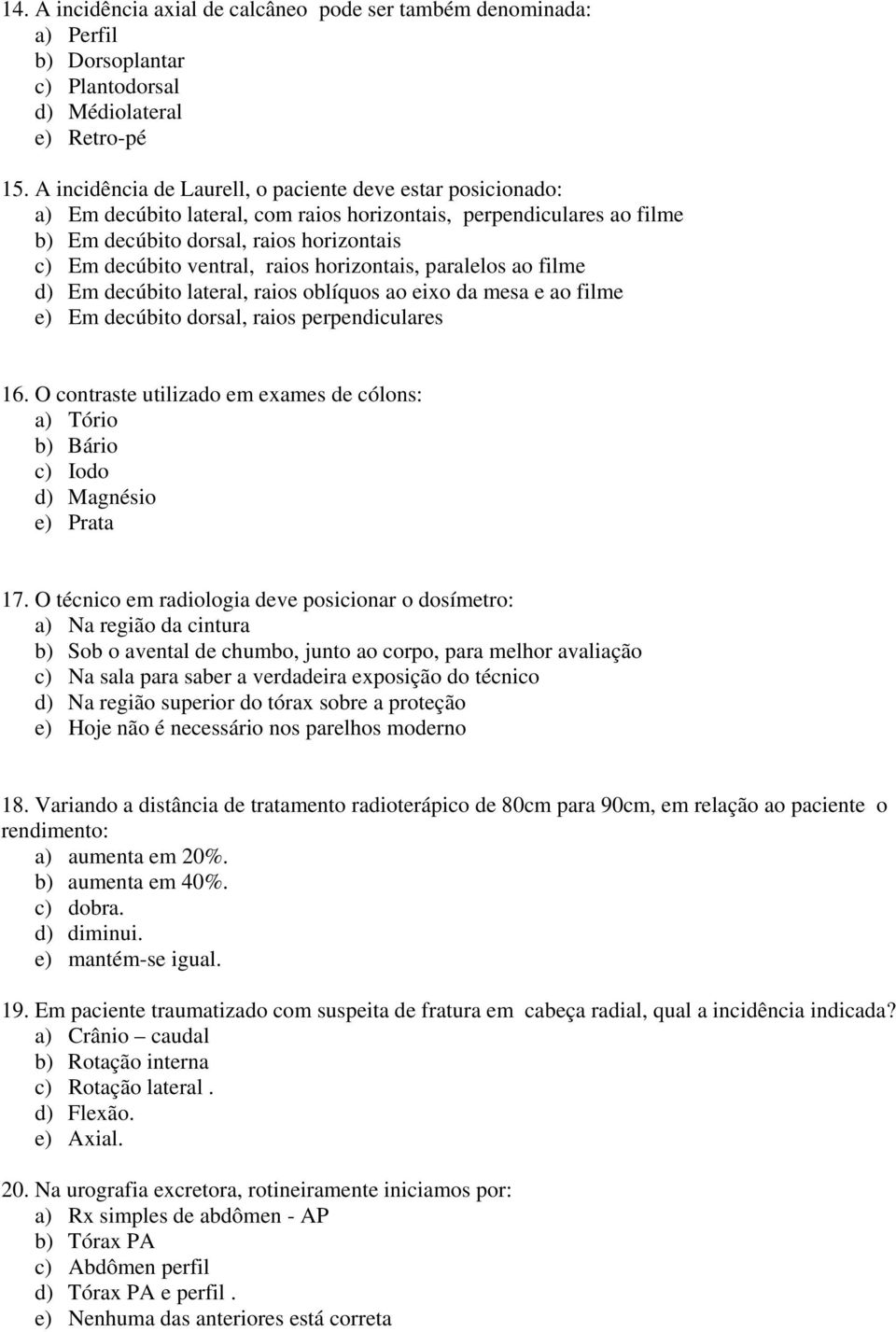 14. A incidência axial de calcâneo pode ser também denominada:
a) Perfil
b) Dorsoplantar
c) Plantodorsal
d) Médiolateral
e) Retro-pé

15. A incidência de Laurell, o paciente deve estar posicionado:
a) Em decúbito lateral, com raios horizontais, perpendiculares ao filme
b) Em decúbito dorsal, raios horizontais
c) Em decúbito ventral, raios horizontais, paralelos ao filme
d) Em decúbito lateral, raios oblíquos ao eixo da mesa e ao filme
e) Em decúbito dorsal, raios perpendiculares

16. O contraste utilizado em exames de cólons:
a) Tório
b) Bário
c) Iodo
d) Magnésio
e) Prata

17. O técnico em radiologia deve posicionar o dosímetro:
a) Na região da cintura
b) Sob o avental de chumbo, junto ao corpo, para melhor avaliação
c) Na sala para saber a verdadeira exposição do técnico
d) Na região superior do tórax sobre a proteção
e) Hoje não é necessário nos parelhos moderno

18. Variando a distância de tratamento radioterápico de 80cm para 90cm, em relação ao paciente o rendimento:
a) aumenta em 20%.
b) aumenta em 40%.
c) dobra.
d) diminui.
e) mantém-se igual.

19. Em paciente traumatizado com suspeita de fratura em cabeça radial, qual a incidência indicada?
a) Crânio – caudal
b) Rotação interna
c) Rotação lateral .
d) Flexão.
e) Axial.

20. Na urografia excretora, rotineiramente iniciamos por:
a) Rx simples de abdômen - AP
b) Tórax PA
c) Abdômen perfil
d) Tórax PA e perfil .
e) Nenhuma das anteriores está correta